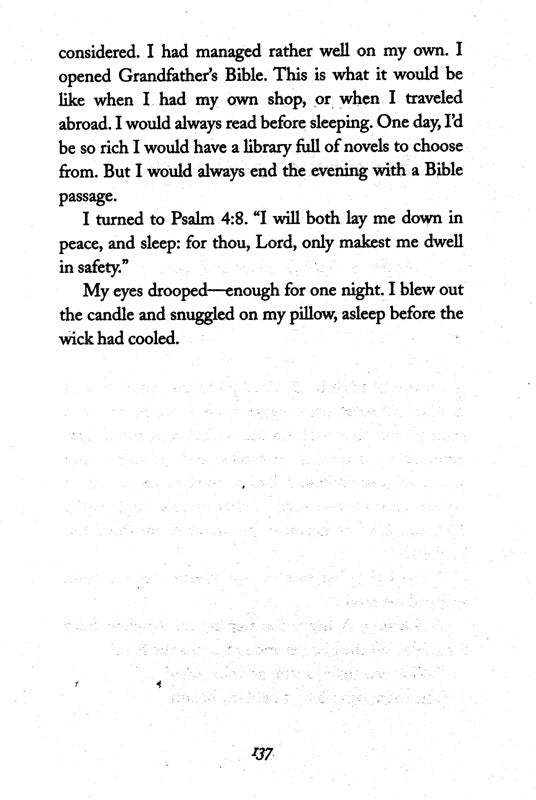 considered. I had managed rather well on my own. I opened Grandfather's Bible. This is what it would be like when I had my own shop, or when I traveled abroad. I would always read before sleeping. One day, I'd be so rich I would have a library full of novels to choose from. But I would always end the evening with a Bible passage.

I turned to Psalm 4:8. "I will both lay me down in peace, and sleep: for thou, Lord, only makest me dwell in safety."

My eyes drooped—enough for one night. I blew out the candle and snuggled on my pillow, asleep before the wick had cooled.

137